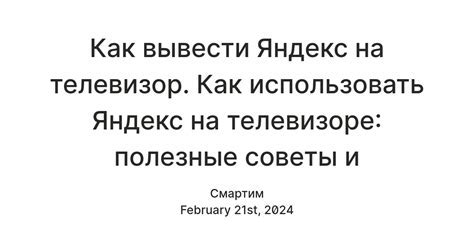 Как вывести Яндекс на телевизор. Как использовать Яндекс на телевизоре: полезные советы и

Смартим
February 21st, 2024